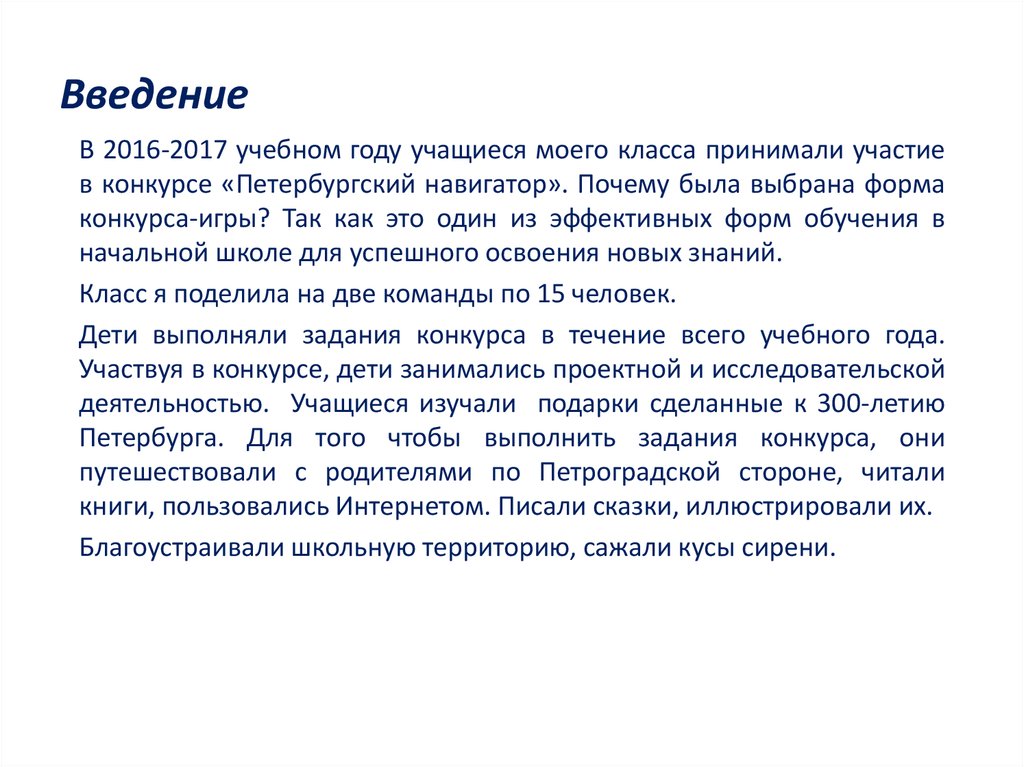 Введение

В 2016-2017 учебном году учащиеся моего класса принимали участие в конкурсе «Петербургский навигатор». Почему была выбрана форма конкурса-игры? Так как это один из эффективных форм обучения в начальной школе для успешного освоения новых знаний.

Класс я поделила на две команды по 15 человек.

Дети выполняли задания конкурса в течение всего учебного года. Участвуя в конкурсе, дети занимались проектной и исследовательской деятельностью. Учащиеся изучали подарки сделанные к 300-летию Петербурга. Для того чтобы выполнить задания конкурса, они путешествовали с родителями по Петроградской стороне, читали книги, пользовались Интернетом. Писали сказки, иллюстрировали их.

Благоустраивали школьную территорию, сажали кусы сирени.